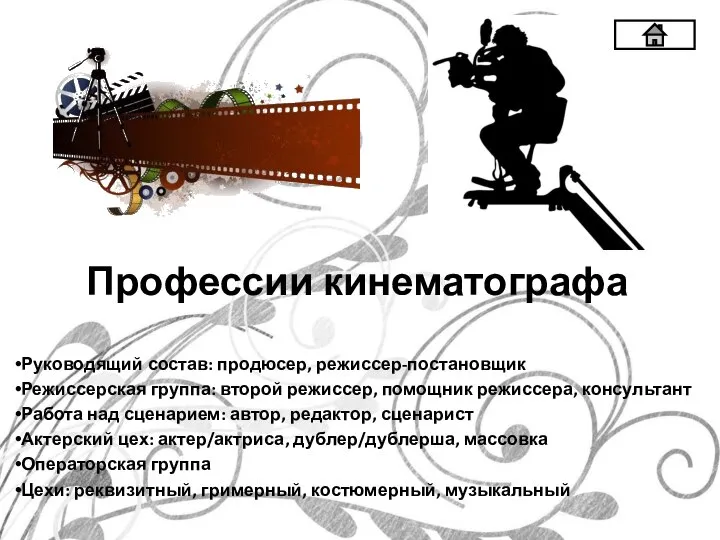 Профессии кинематографа

•Руководящий состав: продюсер, режиссер-постановщик
•Режиссерская группа: второй режиссер, помощник режиссера, консультант
•Работа над сценарием: автор, редактор, сценарист
•Актерский цех: актер/актриса, дублер/дублерша, массовка
•Операторская группа
•Цехи: реквизитный, гримерный, костюмерный, музыкальный